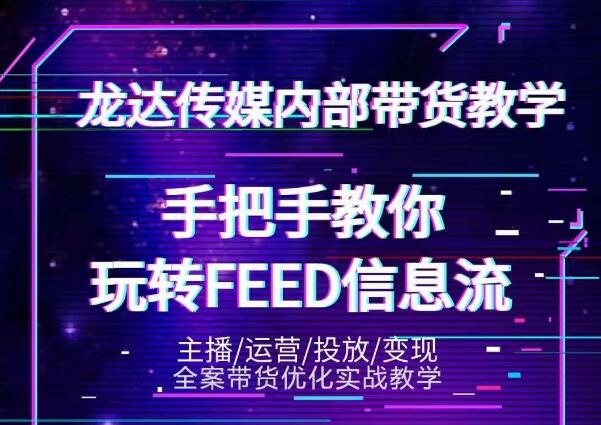 龙达传媒内部带货教学

手把手教你
玩转FEED信息流

主播/运营/投放/变现
全案带货优化实战教学